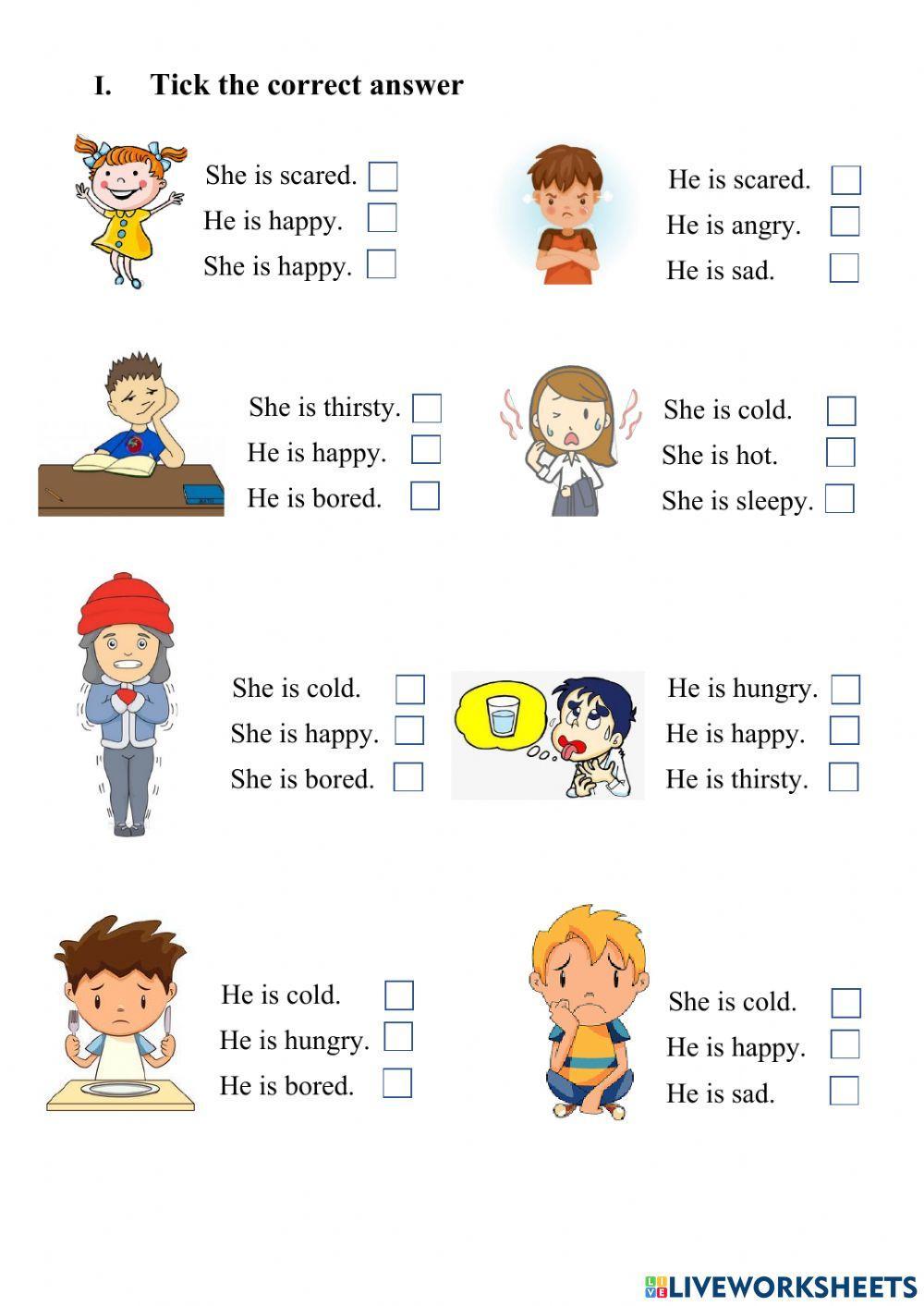 I. Tick the correct answer

She is scared. ☐
He is happy. ☐
She is happy. ☐

He is scared. ☐
He is angry. ☐
He is sad. ☐

She is thirsty. ☐
He is happy. ☐
He is bored. ☐

She is cold. ☐
She is hot. ☐
She is sleepy. ☐

She is cold. ☐
She is happy. ☐
She is bored. ☐

He is hungry. ☐
He is happy. ☐
He is thirsty. ☐

He is cold. ☐
He is hungry. ☐
He is bored. ☐

She is cold. ☐
He is happy. ☐
He is sad. ☐

LIVEWORKSHEETS